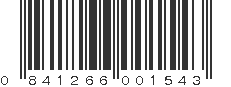 0 841266 001543